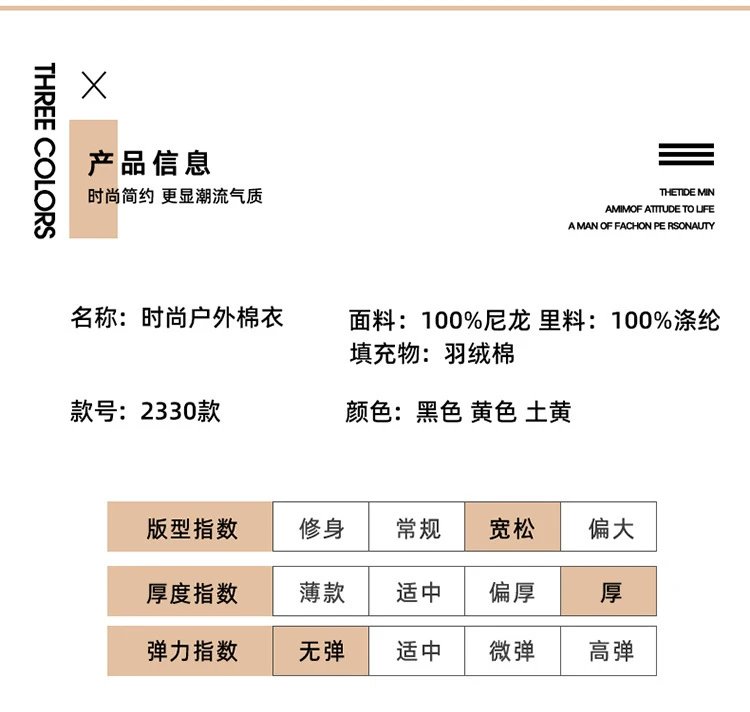 THREE COLORS

产品信息
时尚简约 更显潮流气质

THETIDE MIN
AMIMOF ATITUDE TO LIFE
A MAN OF FACHON PE RSONAUTY

名称：时尚户外棉衣

面料：100%尼龙 里料：100%涤纶
填充物：羽绒棉

款号：2330款

颜色：黑色 黄色 土黄

| 版型指数 | 修身 | 常规 | 宽松 | 偏大 |
|---|---|---|---|---|
| 厚度指数 | 薄款 | 适中 | 偏厚 | 厚 |
| 弹力指数 | 无弹 | 适中 | 微弹 | 高弹 |